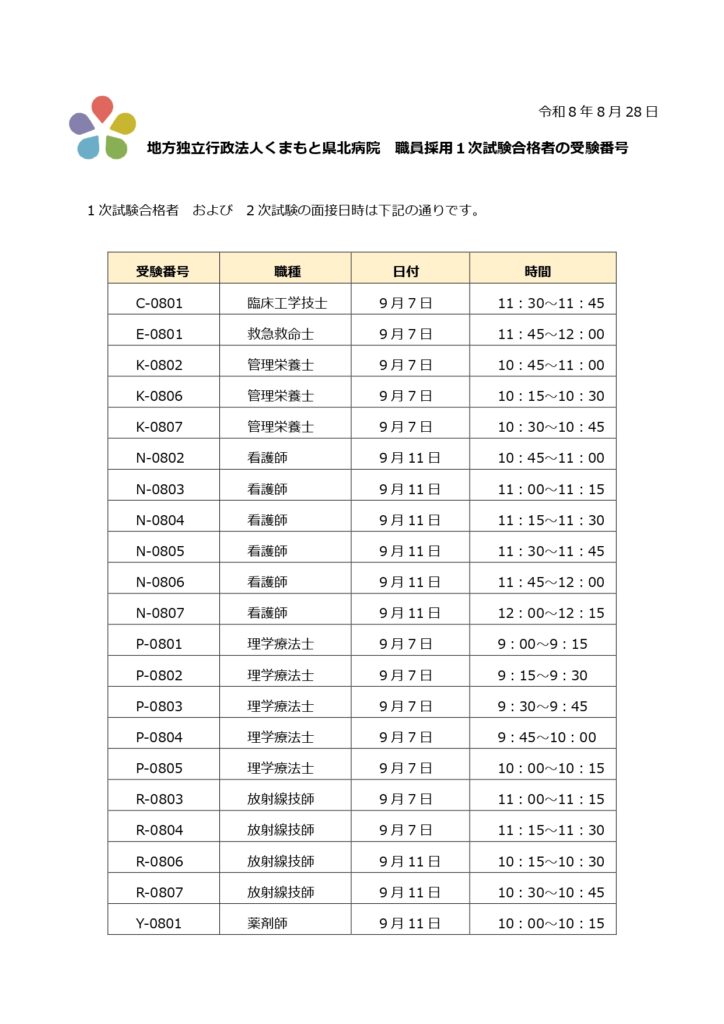 令和８年８月28日

地方独立行政法人くまもと県北病院　職員採用１次試験合格者の受験番号

１次試験合格者　および　２次試験の面接日時は下記の通りです。

| 受験番号 | 職種 | 日付 | 時間 |
|---|---|---|---|
| C-0801 | 臨床工学技士 | ９月７日 | 11：30～11：45 |
| E-0801 | 救急救命士 | ９月７日 | 11：45～12：00 |
| K-0802 | 管理栄養士 | ９月７日 | 10：45～11：00 |
| K-0806 | 管理栄養士 | ９月７日 | 10：15～10：30 |
| K-0807 | 管理栄養士 | ９月７日 | 10：30～10：45 |
| N-0802 | 看護師 | ９月11日 | 10：45～11：00 |
| N-0803 | 看護師 | ９月11日 | 11：00～11：15 |
| N-0804 | 看護師 | ９月11日 | 11：15～11：30 |
| N-0805 | 看護師 | ９月11日 | 11：30～11：45 |
| N-0806 | 看護師 | ９月11日 | 11：45～12：00 |
| N-0807 | 看護師 | ９月11日 | 12：00～12：15 |
| P-0801 | 理学療法士 | ９月７日 | 9：00～9：15 |
| P-0802 | 理学療法士 | ９月７日 | 9：15～9：30 |
| P-0803 | 理学療法士 | ９月７日 | 9：30～9：45 |
| P-0804 | 理学療法士 | ９月７日 | 9：45～10：00 |
| P-0805 | 理学療法士 | ９月７日 | 10：00～10：15 |
| R-0803 | 放射線技師 | ９月７日 | 11：00～11：15 |
| R-0804 | 放射線技師 | ９月７日 | 11：15～11：30 |
| R-0806 | 放射線技師 | ９月11日 | 10：15～10：30 |
| R-0807 | 放射線技師 | ９月11日 | 10：30～10：45 |
| Y-0801 | 薬剤師 | ９月11日 | 10：00～10：15 |